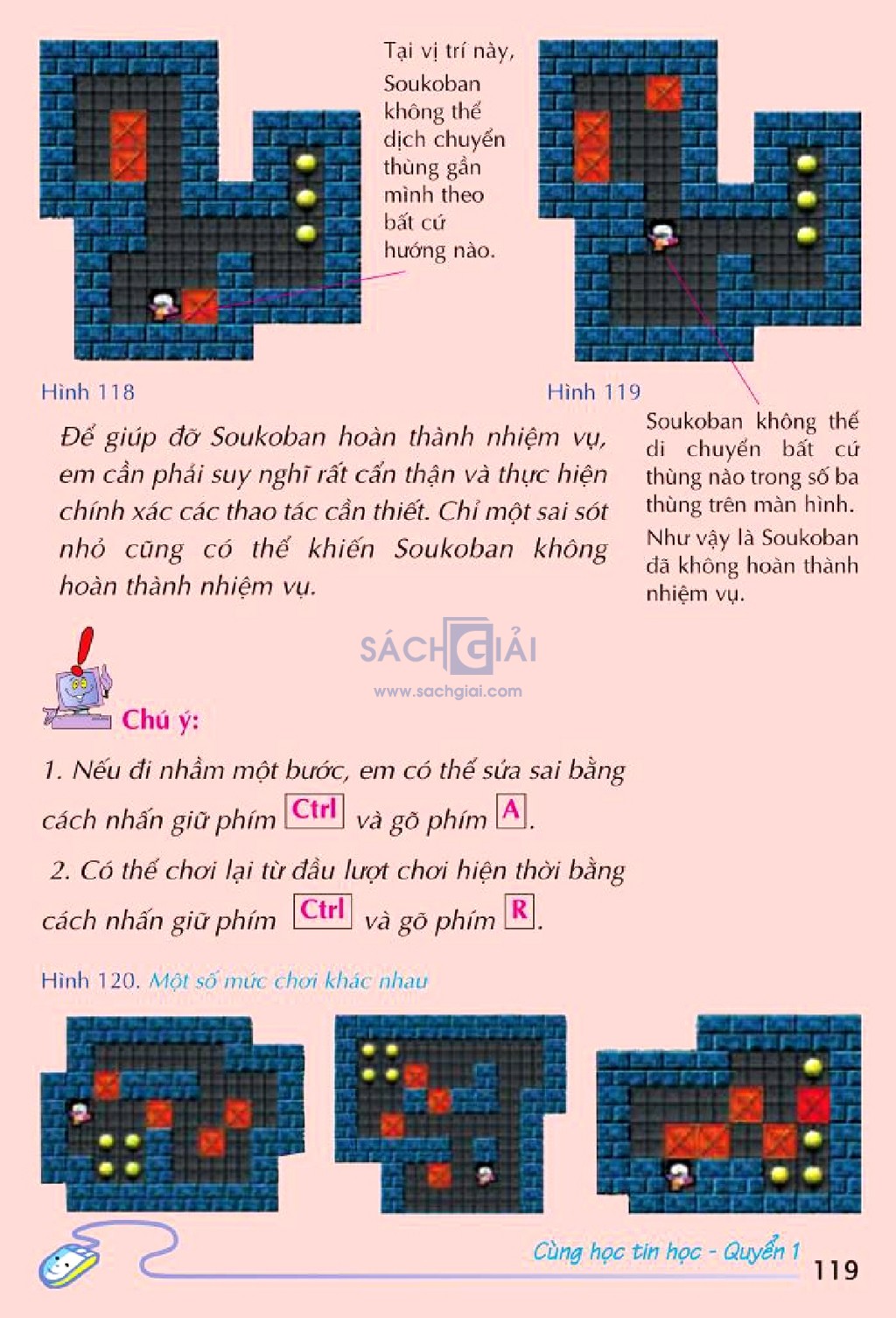 Tại vị trí này, Soukoban không thể dịch chuyển thùng gần mình theo bất cứ hướng nào.

Hình 118

Hình 119

Soukoban không thể di chuyển bất cứ thùng nào trong số ba thùng trên màn hình.

Như vậy là Soukoban đã không hoàn thành nhiệm vụ.

Để giúp đỡ Soukoban hoàn thành nhiệm vụ, em cần phải suy nghĩ rất cẩn thận và thực hiện chính xác các thao tác cần thiết. Chỉ một sai sót nhỏ cũng có thể khiến Soukoban không hoàn thành nhiệm vụ.

SÁCH GIẢI
www.sachgiai.com

Chú ý:

1. Nếu đi nhầm một bước, em có thể sửa sai bằng cách nhấn giữ phím Ctrl và gõ phím A.

2. Có thể chơi lại từ đầu lượt chơi hiện thời bằng cách nhấn giữ phím Ctrl và gõ phím R.

Hình 120. Một số mức chơi khác nhau

Cùng học tin học - Quyển 1

119